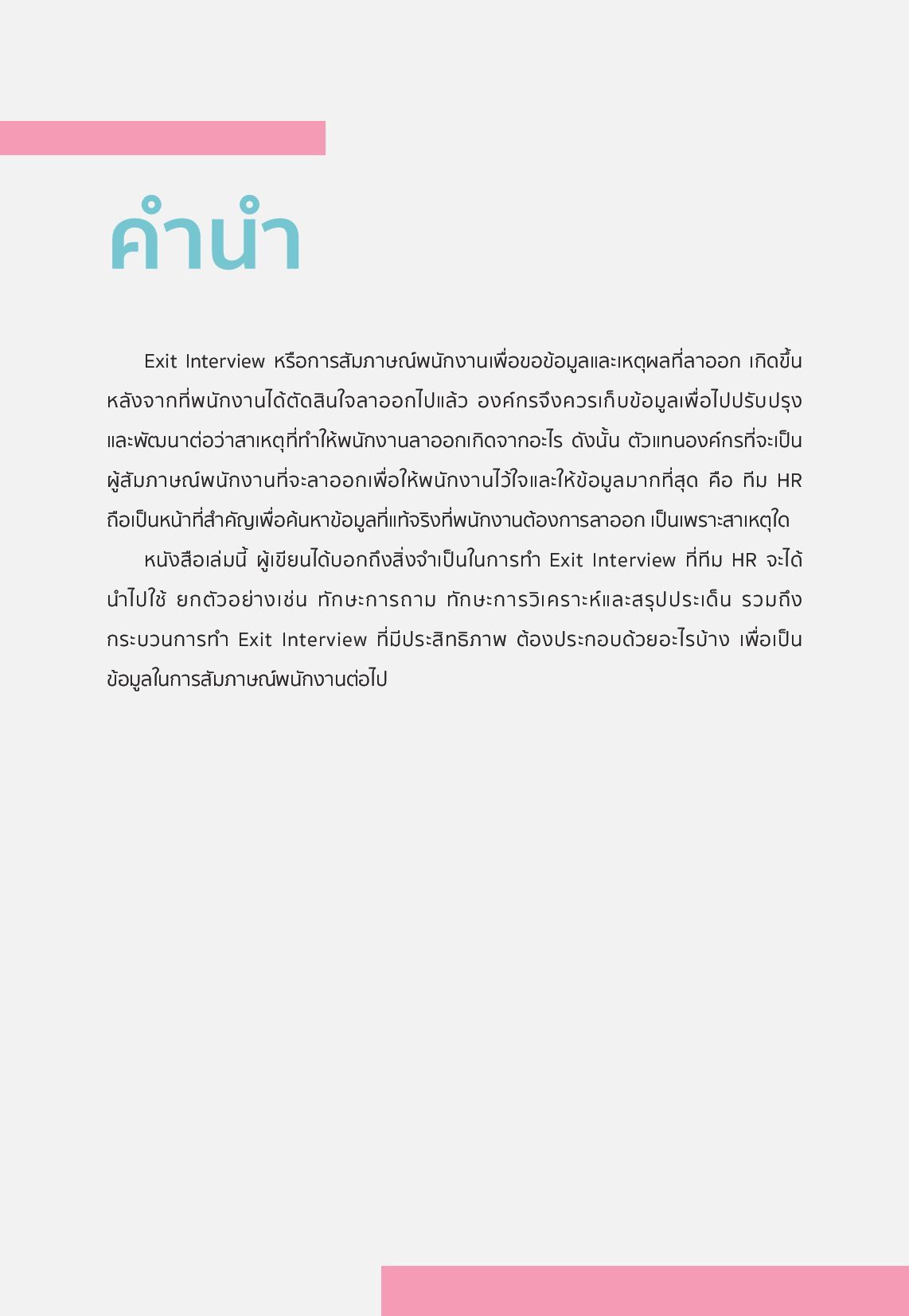 คำนำ

Exit Interview หรือการสัมภาษณ์พนักงานเพื่อขอข้อมูลและเหตุผลที่ลาออก เกิดขึ้นหลังจากที่พนักงานได้ตัดสินใจลาออกไปแล้ว องค์กรจึงควรเก็บข้อมูลเพื่อไปปรับปรุงและพัฒนาต่อว่าสาเหตุที่ทำให้พนักงานลาออกเกิดจากอะไร ดังนั้น ตัวแทนองค์กรที่จะเป็นผู้สัมภาษณ์พนักงานที่จะลาออกเพื่อให้พนักงานไว้ใจและให้ข้อมูลมากที่สุด คือ ทีม HR ถือเป็นหน้าที่สำคัญเพื่อค้นหาข้อมูลที่แท้จริงที่พนักงานต้องการลาออก เป็นเพราะสาเหตุใด

หนังสือเล่มนี้ ผู้เขียนได้บอกถึงสิ่งจำเป็นในการทำ Exit Interview ที่ทีม HR จะได้นำไปใช้ ยกตัวอย่างเช่น ทักษะการถาม ทักษะการวิเคราะห์และสรุปประเด็น รวมถึงกระบวนการทำ Exit Interview ที่มีประสิทธิภาพ ต้องประกอบด้วยอะไรบ้าง เพื่อเป็นข้อมูลในการสัมภาษณ์พนักงานต่อไป